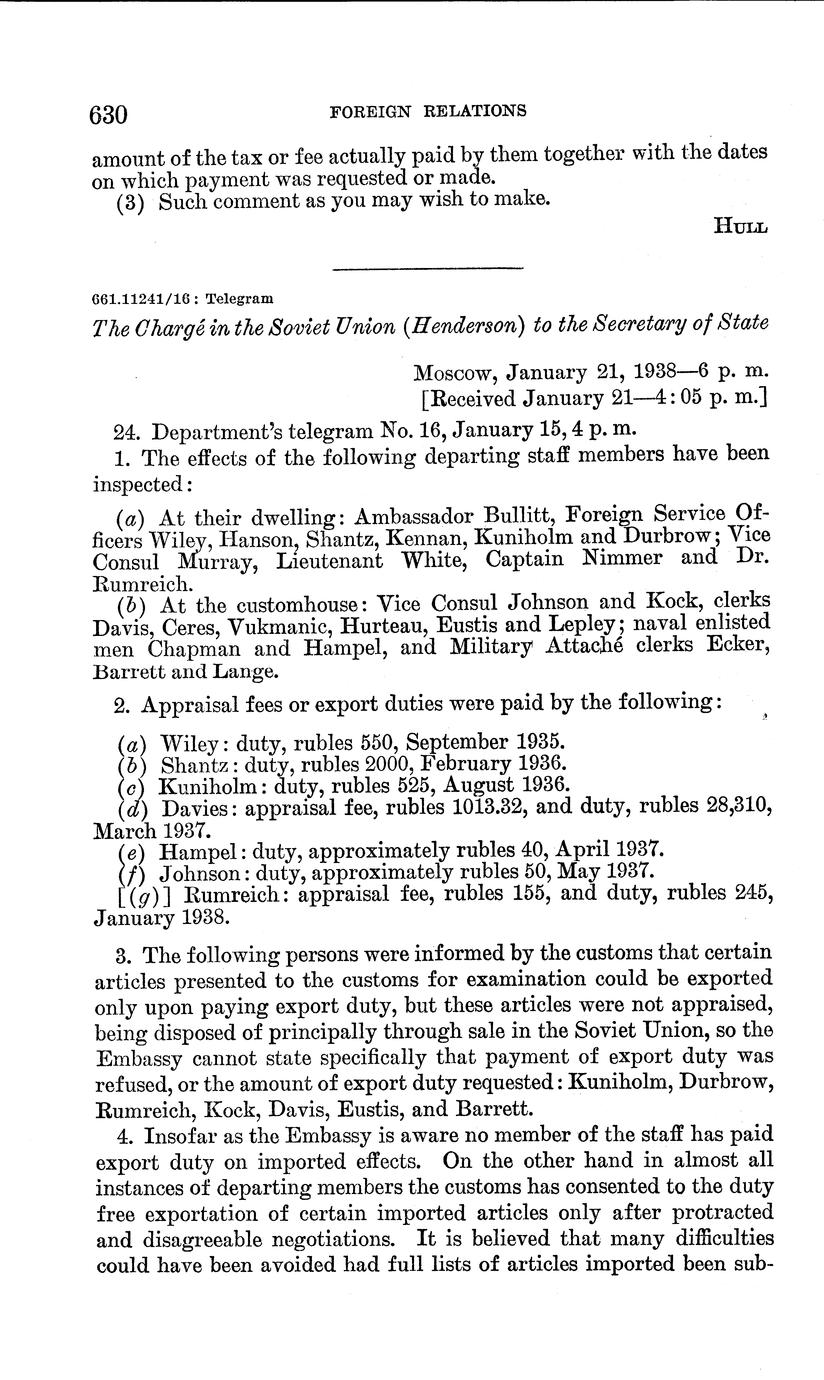 630 FOREIGN RELATIONS

amount of the tax or fee actually paid by them together with the dates on which payment was requested or made.

(3) Such comment as you may wish to make.

HULL

661.11241/16 : Telegram

The Chargé in the Soviet Union (Henderson) to the Secretary of State

Moscow, January 21, 1938—6 p. m.
[Received January 21—4:05 p. m.]

24. Department's telegram No. 16, January 15, 4 p. m.

1. The effects of the following departing staff members have been inspected:

(a) At their dwelling: Ambassador Bullitt, Foreign Service Officers Wiley, Hanson, Shantz, Kennan, Kuniholm and Durbrow; Vice Consul Murray, Lieutenant White, Captain Nimmer and Dr. Rumreich.

(b) At the customhouse: Vice Consul Johnson and Kock, clerks Davis, Ceres, Vukmanic, Hurteau, Eustis and Lepley; naval enlisted men Chapman and Hampel, and Military Attaché clerks Ecker, Barrett and Lange.

2. Appraisal fees or export duties were paid by the following:

(a) Wiley: duty, rubles 550, September 1935.
(b) Shantz: duty, rubles 2000, February 1936.
(c) Kuniholm: duty, rubles 525, August 1936.
(d) Davies: appraisal fee, rubles 1013.32, and duty, rubles 28,310, March 1937.
(e) Hampel: duty, approximately rubles 40, April 1937.
(f) Johnson: duty, approximately rubles 50, May 1937.
[(g)] Rumreich: appraisal fee, rubles 155, and duty, rubles 245, January 1938.

3. The following persons were informed by the customs that certain articles presented to the customs for examination could be exported only upon paying export duty, but these articles were not appraised, being disposed of principally through sale in the Soviet Union, so the Embassy cannot state specifically that payment of export duty was refused, or the amount of export duty requested: Kuniholm, Durbrow, Rumreich, Kock, Davis, Eustis, and Barrett.

4. Insofar as the Embassy is aware no member of the staff has paid export duty on imported effects. On the other hand in almost all instances of departing members the customs has consented to the duty free exportation of certain imported articles only after protracted and disagreeable negotiations. It is believed that many difficulties could have been avoided had full lists of articles imported been sub-